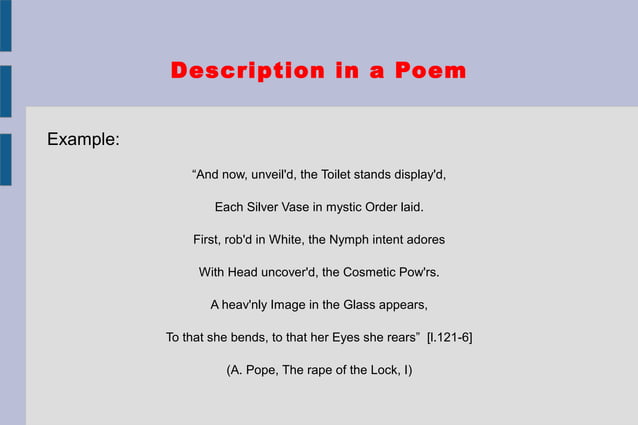 Description in a Poem

Example:

“And now, unveil'd, the Toilet stands display'd,

Each Silver Vase in mystic Order laid.

First, rob'd in White, the Nymph intent adores

With Head uncover'd, the Cosmetic Pow'rs.

A heav'nly Image in the Glass appears,

To that she bends, to that her Eyes she rears” [I.121-6]

(A. Pope, The rape of the Lock, I)